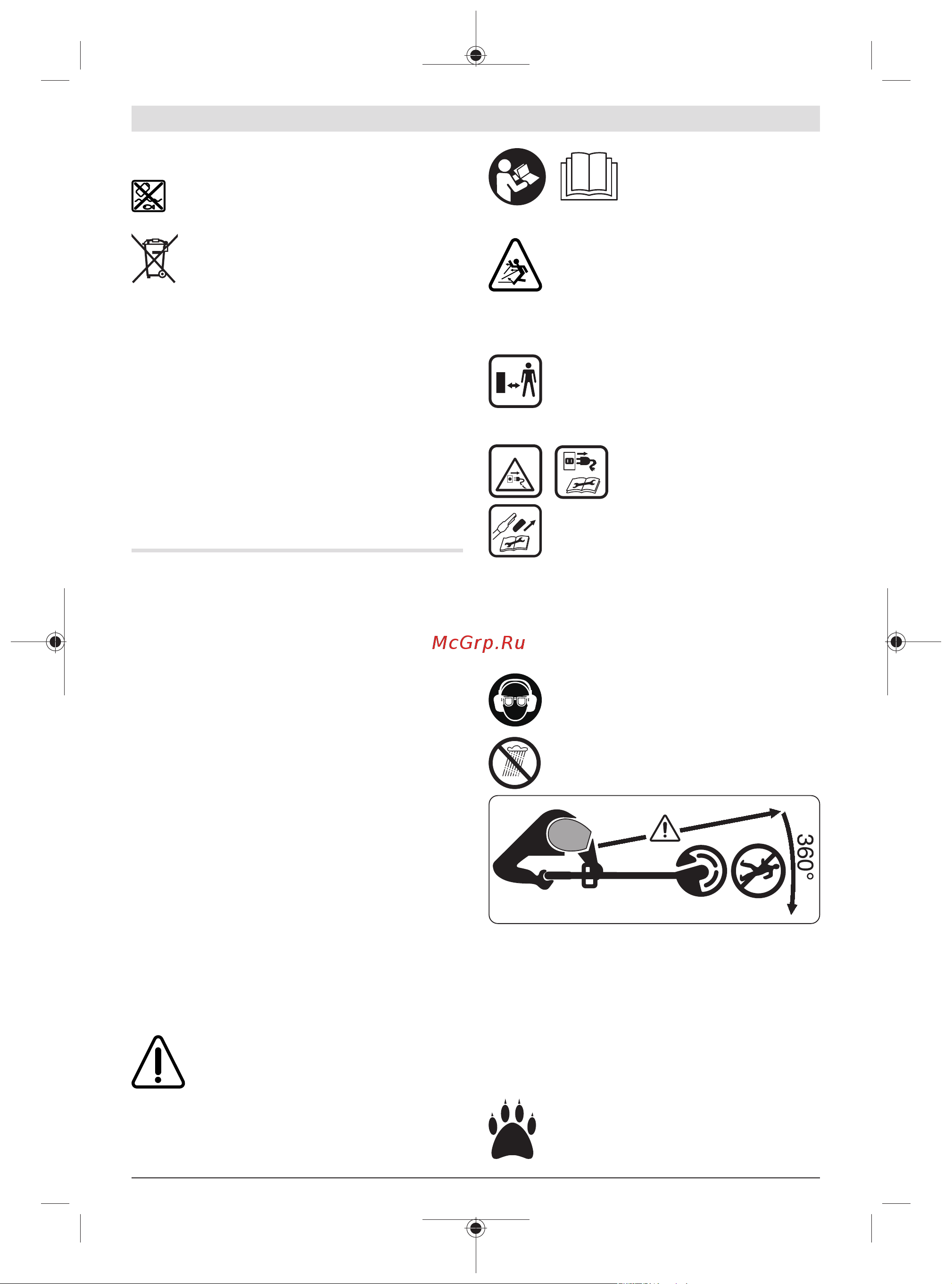 McGrp.Ru

360°